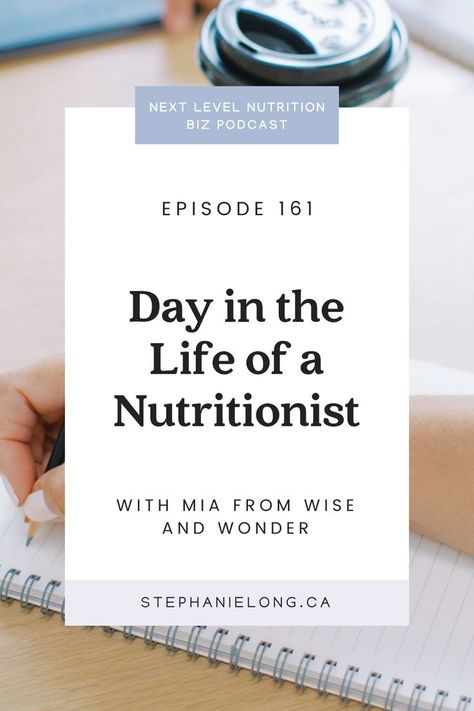 NEXT LEVEL NUTRITION BIZ PODCAST

EPISODE 161

Day in the Life of a Nutritionist

WITH MIA FROM WISE AND WONDER

STEPHANIELONG.CA